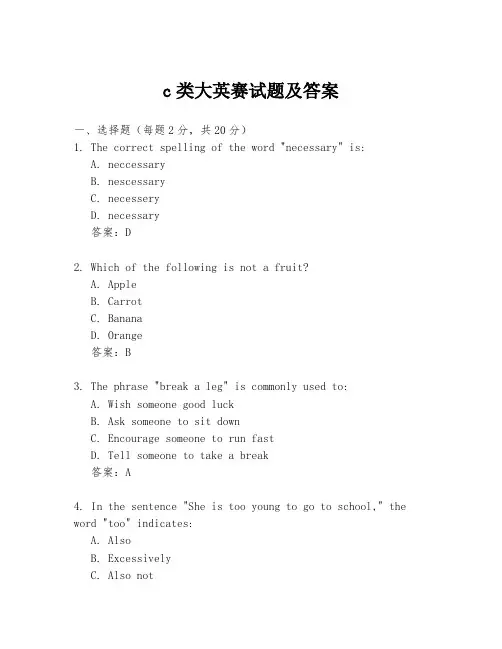 c 类大英赛试题及答案

一、选择题（每题 2 分，共 20 分）

1. The correct spelling of the word "necessary" is:
A. neccessary
B. nescessary
C. necessery
D. necessary
答案：D

2. Which of the following is not a fruit?
A. Apple
B. Carrot
C. Banana
D. Orange
答案：B

3. The phrase "break a leg" is commonly used to:
A. Wish someone good luck
B. Ask someone to sit down
C. Encourage someone to run fast
D. Tell someone to take a break
答案：A

4. In the sentence "She is too young to go to school," the word "too" indicates:
A. Also
B. Excessively
C. Also not